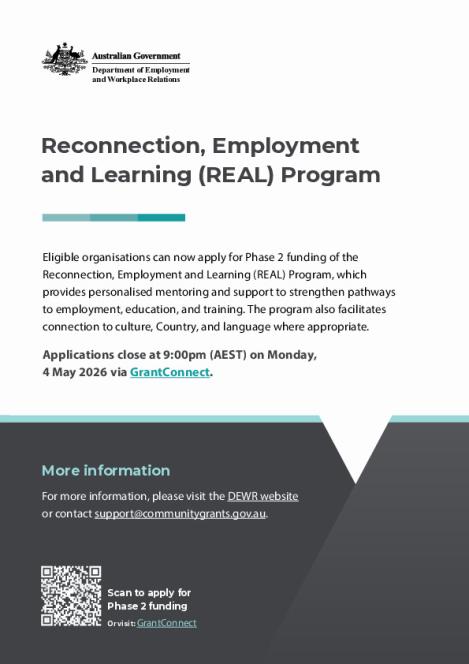 Australian Government
Department of Employment and Workplace Relations

Reconnection, Employment and Learning (REAL) Program

Eligible organisations can now apply for Phase 2 funding of the Reconnection, Employment and Learning (REAL) Program, which provides personalised mentoring and support to strengthen pathways to employment, education, and training. The program also facilitates connection to culture, Country, and language where appropriate.

Applications close at 9:00pm (AEST) on Monday, 4 May 2026 via GrantConnect.

More information

For more information, please visit the DEWR website or contact support@communitygrants.gov.au.

Scan to apply for Phase 2 funding

Or visit: GrantConnect